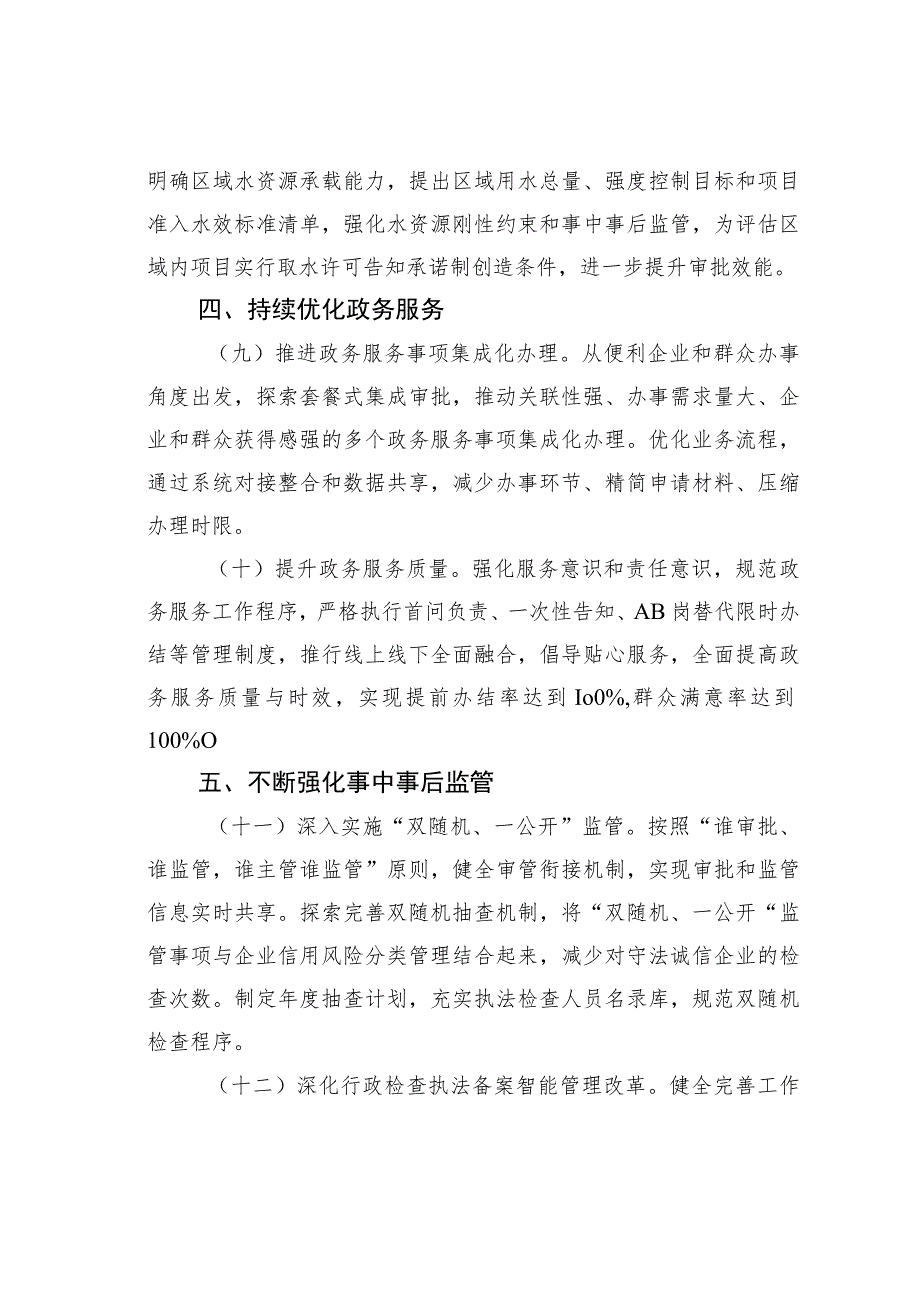 明确区域水资源承载能力，提出区域用水总量、强度控制目标和项目准入水效标准清单，强化水资源刚性约束和事中事后监管，为评估区域内项目实行取水许可告知承诺制创造条件，进一步提升审批效能。

四、持续优化政务服务

（九）推进政务服务事项集成化办理。从便利企业和群众办事角度出发，探索套餐式集成审批，推动关联性强、办事需求量大、企业和群众获得感强的多个政务服务事项集成化办理。优化业务流程，通过系统对接整合和数据共享，减少办事环节、精简申请材料、压缩办理时限。

（十）提升政务服务质量。强化服务意识和责任意识，规范政务服务工作程序，严格执行首问负责、一次性告知、AB岗替代限时办结等管理制度，推行线上线下全面融合，倡导贴心服务，全面提高政务服务质量与时效，实现提前办结率达到Io0%,群众满意率达到100%O

五、不断强化事中事后监管

（十一）深入实施“双随机、一公开”监管。按照“谁审批、谁监管，谁主管谁监管”原则，健全审管衔接机制，实现审批和监管信息实时共享。探索完善双随机抽查机制，将“双随机、一公开“监管事项与企业信用风险分类管理结合起来，减少对守法诚信企业的检查次数。制定年度抽查计划，充实执法检查人员名录库，规范双随机检查程序。

（十二）深化行政检查执法备案智能管理改革。健全完善工作